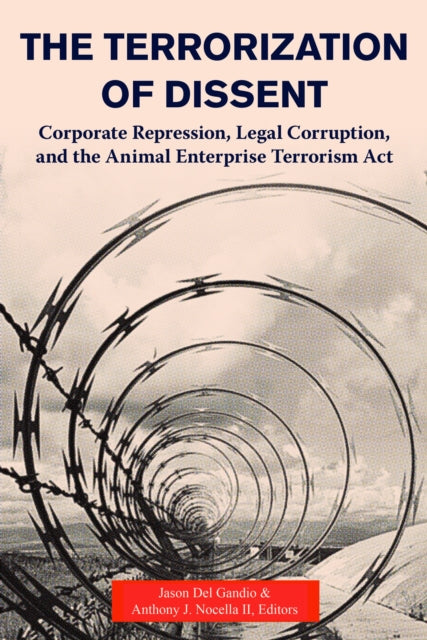 THE TERRORIZATION OF DISSENT

Corporate Repression, Legal Corruption, and the Animal Enterprise Terrorism Act

Jason Del Gandio & Anthony J. Nocella II, Editors